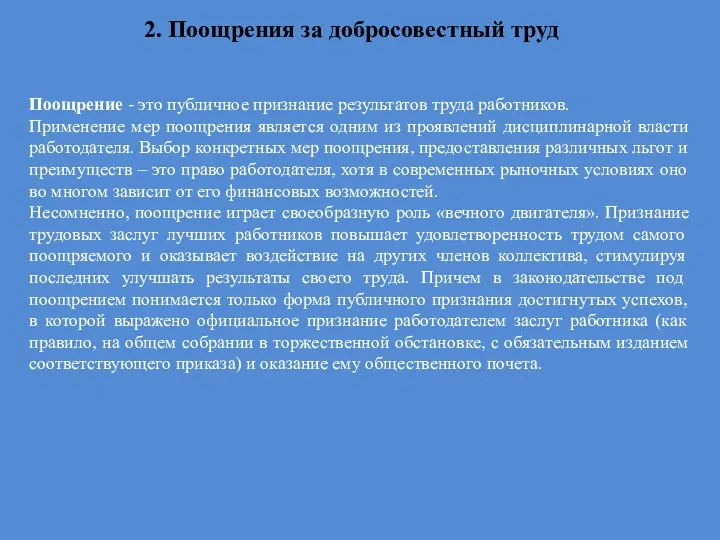 2. Поощрения за добросовестный труд

Поощрение - это публичное признание результатов труда работников.
Применение мер поощрения является одним из проявлений дисциплинарной власти работодателя. Выбор конкретных мер поощрения, предоставления различных льгот и преимуществ – это право работодателя, хотя в современных рыночных условиях оно во многом зависит от его финансовых возможностей.
Несомненно, поощрение играет своеобразную роль «вечного двигателя». Признание трудовых заслуг лучших работников повышает удовлетворенность трудом самого поощряемого и оказывает воздействие на других членов коллектива, стимулируя последних улучшать результаты своего труда. Причем в законодательстве под поощрением понимается только форма публичного признания достигнутых успехов, в которой выражено официальное признание работодателем заслуг работника (как правило, на общем собрании в торжественной обстановке, с обязательным изданием соответствующего приказа) и оказание ему общественного почета.